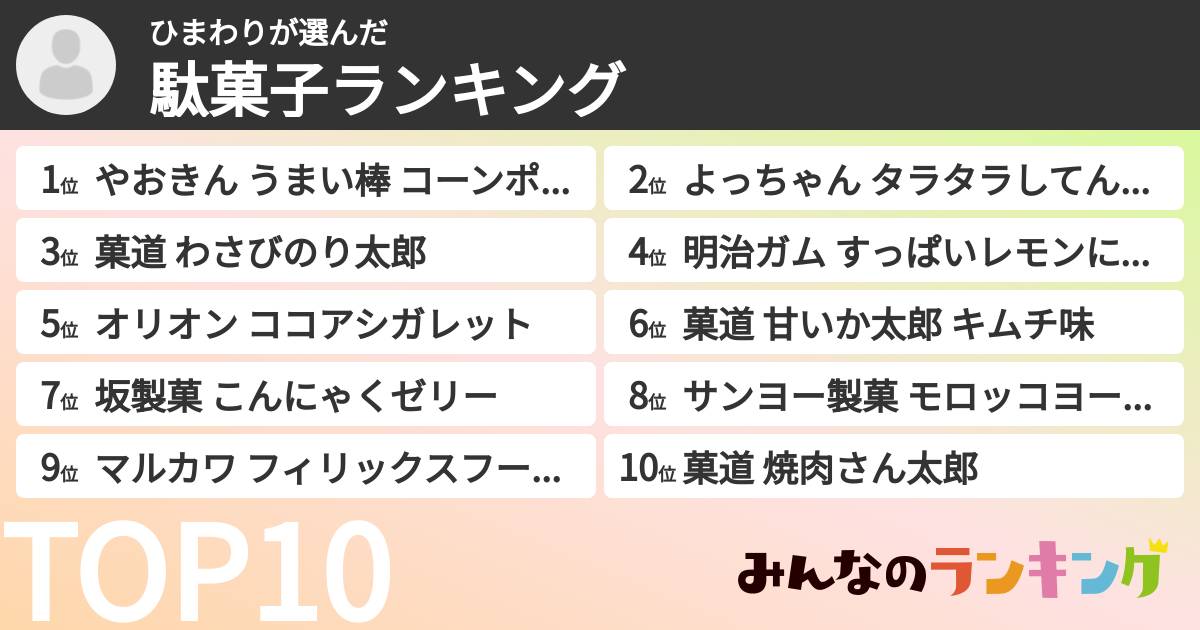 ひまわりが選んだ
駄菓子ランキング

1位 やおきん うまい棒 コーンポ…
2位 よっちゃん タラタラしてん…
3位 菓道 わさびのり太郎
4位 明治ガム すっぱいレモンに…
5位 オリオン ココアシガレット
6位 菓道 甘いか太郎 キムチ味
7位 坂製菓 こんにゃくゼリー
8位 サンヨー製菓 モロッコヨー…
9位 マルカワ フィリックスフー…
10位 菓道 焼肉さん太郎

TOP10

みんなのランキング